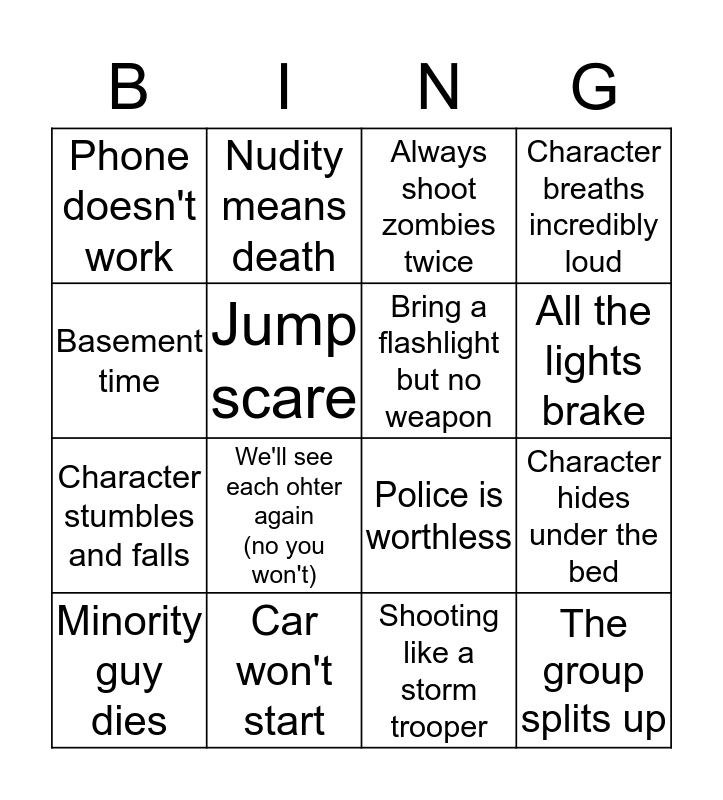 | B | I | N | G |
|---|---|---|---|
| Phone doesn't work | Nudity means death | Always shoot zombies twice | Character breaths incredibly loud |
| Basement time | Jump scare | Bring a flashlight but no weapon | All the lights brake |
| Character stumbles and falls | We'll see each ohter again (no you won't) | Police is worthless | Character hides under the bed |
| Minority guy dies | Car won't start | Shooting like a storm trooper | The group splits up |